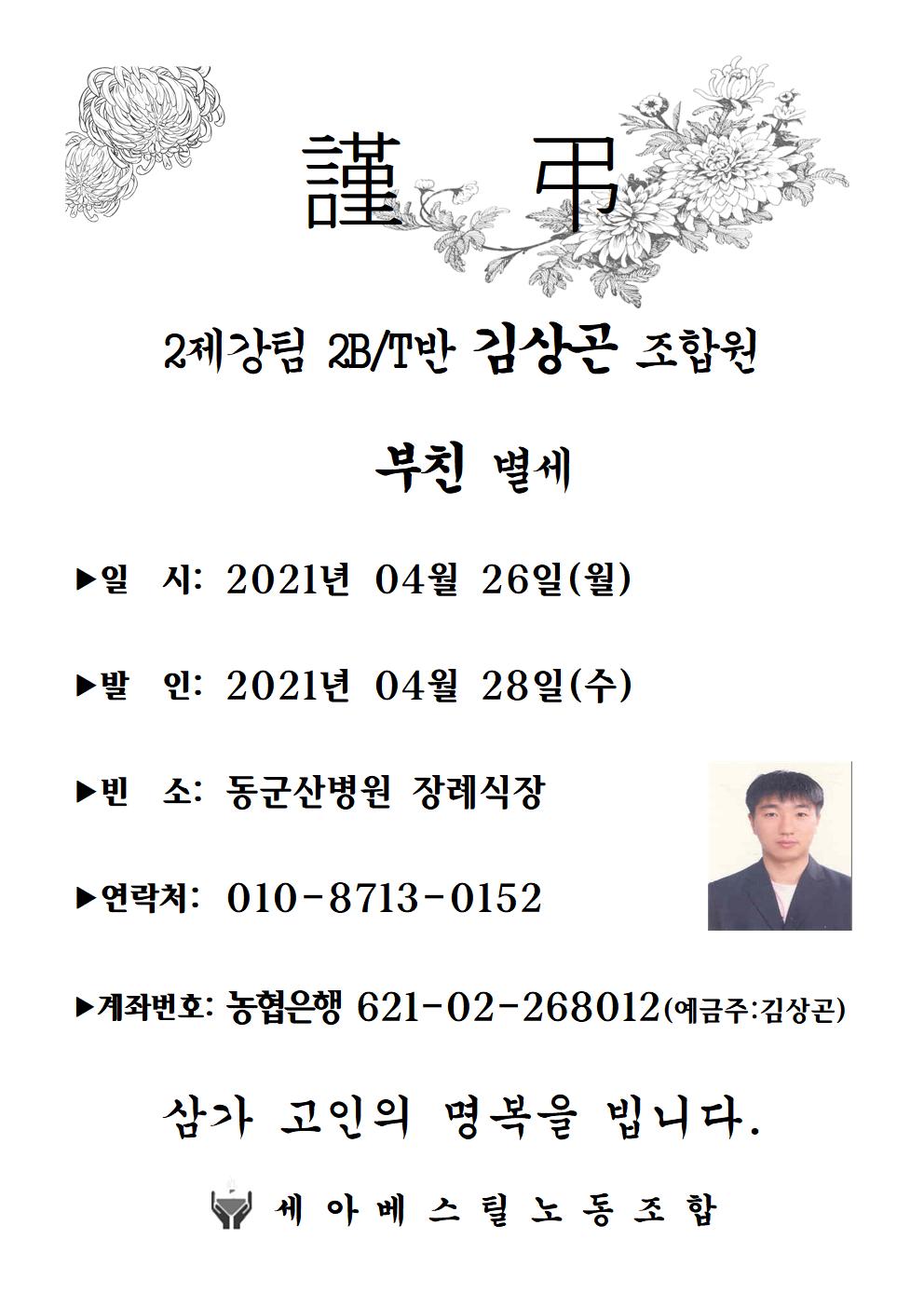 謹 弔

2제강팀 2B/T반 김상곤 조합원

부친 별세

▶일 시: 2021년 04월 26일(월)

▶발 인: 2021년 04월 28일(수)

▶빈 소: 동군산병원 장례식장

▶연락처: 010-8713-0152

▶계좌번호: 농협은행 621-02-268012(예금주:김상곤)

삼가 고인의 명복을 빕니다.

세아베스틸노동조합